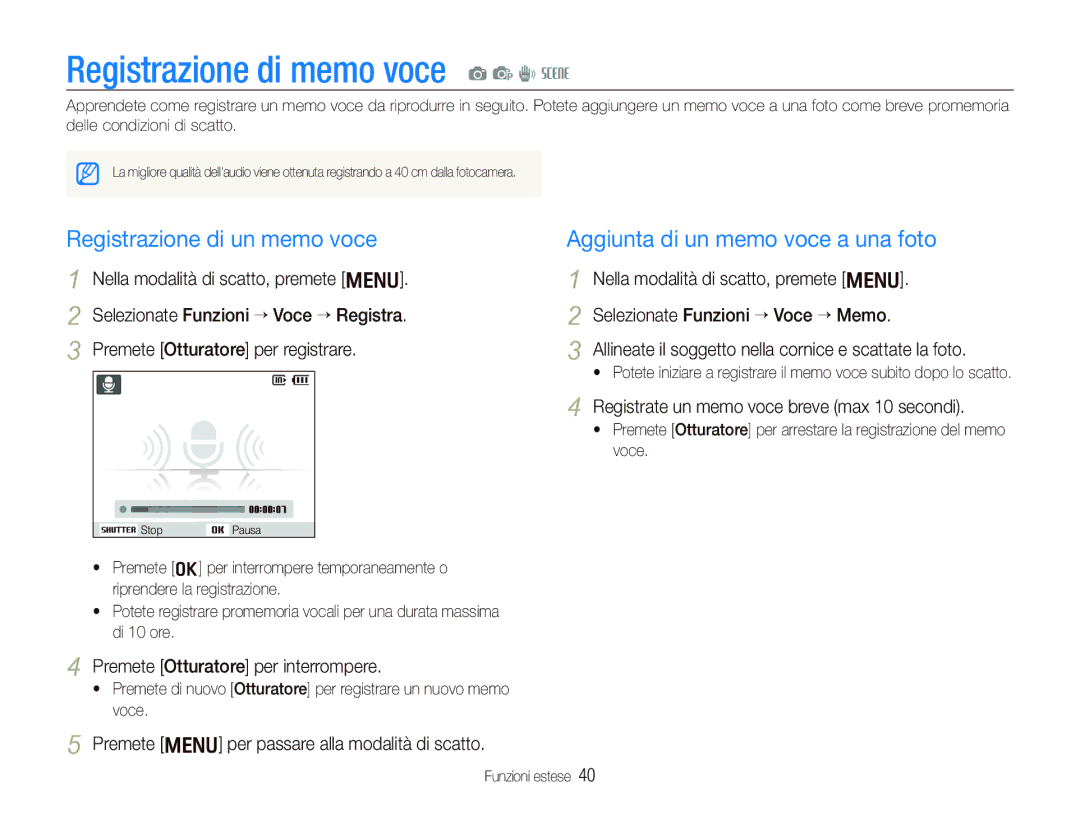 Registrazione di memo voce SCENE

Apprendete come registrare un memo voce da riprodurre in seguito. Potete aggiungere un memo voce a una foto come breve promemoria delle condizioni di scatto.

La migliore qualità dell'audio viene ottenuta registrando a 40 cm dalla fotocamera.

Registrazione di un memo voce

1 Nella modalità di scatto, premete [MENU].
2 Selezionate Funzioni → Voce → Registra.
3 Premete [Otturatore] per registrare.

00:00:07
SHUTTER Stop OK Pausa

• Premete [OK] per interrompere temporaneamente o riprendere la registrazione.
• Potete registrare promemoria vocali per una durata massima di 10 ore.

4 Premete [Otturatore] per interrompere.
• Premete di nuovo [Otturatore] per registrare un nuovo memo voce.

5 Premete [MENU] per passare alla modalità di scatto.

Aggiunta di un memo voce a una foto

1 Nella modalità di scatto, premete [MENU].
2 Selezionate Funzioni → Voce → Memo.
3 Allineate il soggetto nella cornice e scattate la foto.
• Potete iniziare a registrare il memo voce subito dopo lo scatto.
4 Registrate un memo voce breve (max 10 secondi).
• Premete [Otturatore] per arrestare la registrazione del memo voce.

Funzioni estese 40